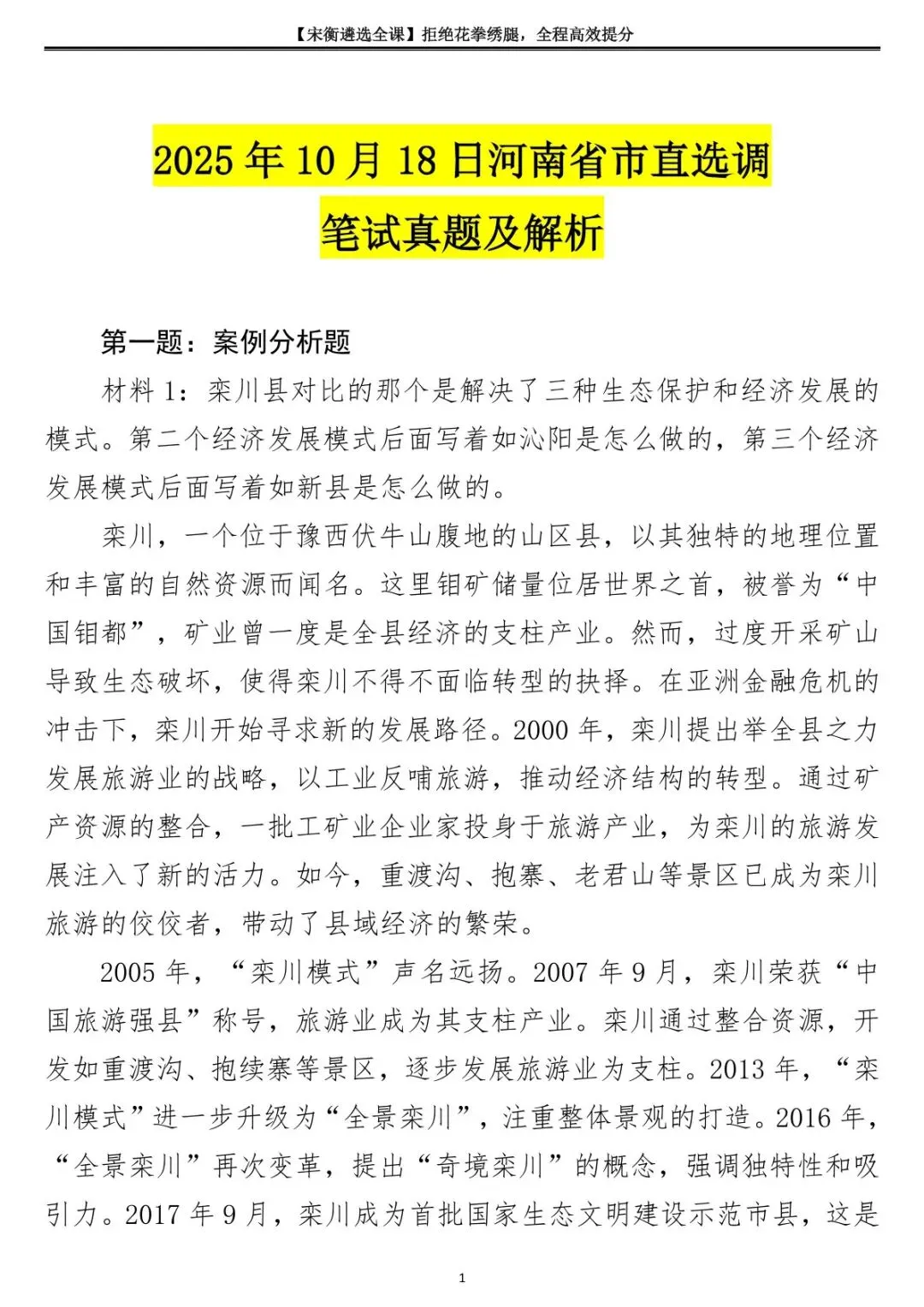 【宋衡遴选全课】拒绝花拳绣腿，全程高效提分

2025 年 10 月 18 日河南省市直选调笔试真题及解析

第一题：案例分析题

材料 1：栾川县对比的那个是解决了三种生态保护和经济发展的模式。第二个经济发展模式后面写着如沁阳是怎么做的，第三个经济发展模式后面写着如新县是怎么做的。

栾川，一个位于豫西伏牛山腹地的山区县，以其独特的地理位置和丰富的自然资源而闻名。这里钼矿储量位居世界之首，被誉为“中国钼都”，矿业曾一度是全县经济的支柱产业。然而，过度开采矿山导致生态破坏，使得栾川不得不面临转型的抉择。在亚洲金融危机的冲击下，栾川开始寻求新的发展路径。2000 年，栾川提出举全县之力发展旅游业的战略，以工业反哺旅游，推动经济结构的转型。通过矿产资源的整合，一批工矿业企业家投身于旅游产业，为栾川的旅游发展注入了新的活力。如今，重渡沟、抱寨、老君山等景区已成为栾川旅游的佼佼者，带动了县域经济的繁荣。

2005 年，“栾川模式”声名远扬。2007 年 9 月，栾川荣获“中国旅游强县”称号，旅游业成为其支柱产业。栾川通过整合资源，开发如重渡沟、抱续寨等景区，逐步发展旅游业为支柱。2013 年，“栾川模式”进一步升级为“全景栾川”，注重整体景观的打造。2016 年，“全景栾川”再次变革，提出“奇境栾川”的概念，强调独特性和吸引力。2017 年 9 月，栾川成为首批国家生态文明建设示范市县，这是

1